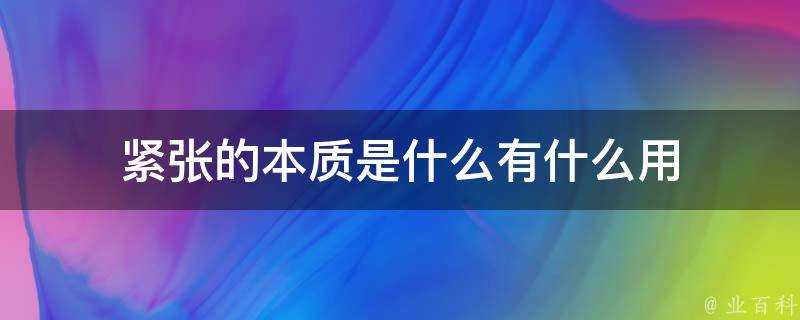 紧张的本质是什么有什么用

@ 业百科